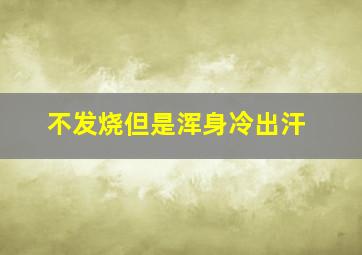 不发烧但是浑身冷出汗